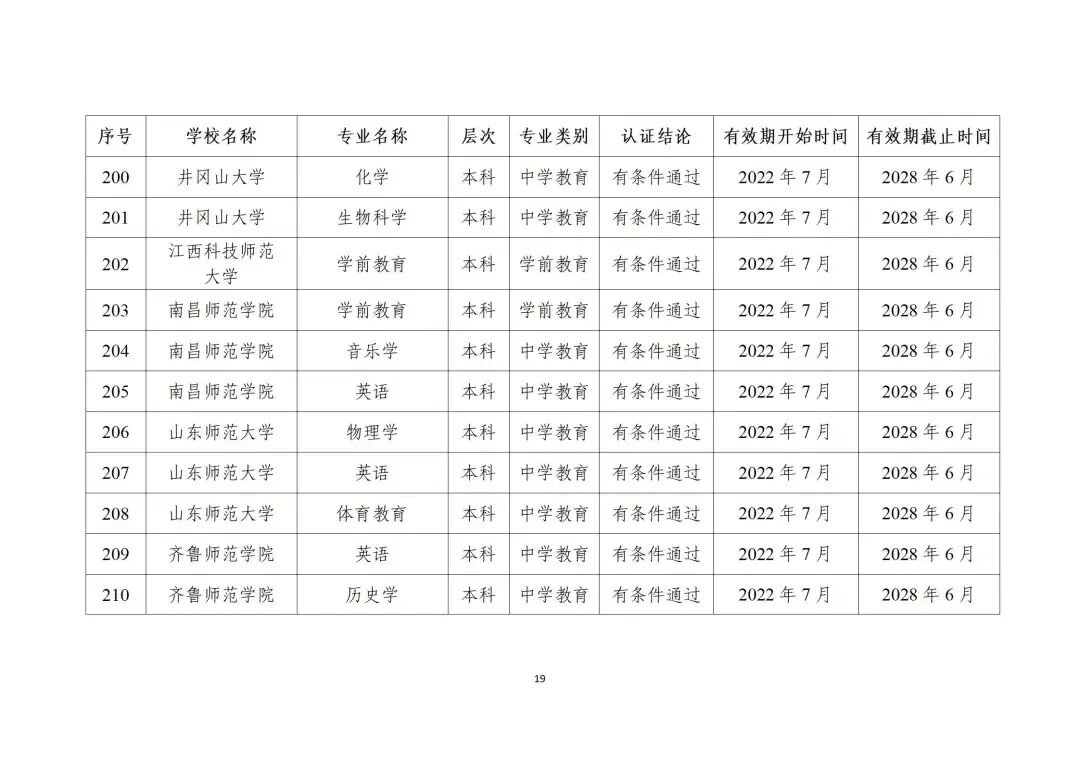 | 序号 | 学校名称 | 专业名称 | 层次 | 专业类别 | 认证结论 | 有效期开始时间 | 有效期截止时间 |
|---|---|---|---|---|---|---|---|
| 200 | 井冈山大学 | 化学 | 本科 | 中学教育 | 有条件通过 | 2022 年 7 月 | 2028 年 6 月 |
| 201 | 井冈山大学 | 生物科学 | 本科 | 中学教育 | 有条件通过 | 2022 年 7 月 | 2028 年 6 月 |
| 202 | 江西科技师范大学 | 学前教育 | 本科 | 学前教育 | 有条件通过 | 2022 年 7 月 | 2028 年 6 月 |
| 203 | 南昌师范学院 | 学前教育 | 本科 | 学前教育 | 有条件通过 | 2022 年 7 月 | 2028 年 6 月 |
| 204 | 南昌师范学院 | 音乐学 | 本科 | 中学教育 | 有条件通过 | 2022 年 7 月 | 2028 年 6 月 |
| 205 | 南昌师范学院 | 英语 | 本科 | 中学教育 | 有条件通过 | 2022 年 7 月 | 2028 年 6 月 |
| 206 | 山东师范大学 | 物理学 | 本科 | 中学教育 | 有条件通过 | 2022 年 7 月 | 2028 年 6 月 |
| 207 | 山东师范大学 | 英语 | 本科 | 中学教育 | 有条件通过 | 2022 年 7 月 | 2028 年 6 月 |
| 208 | 山东师范大学 | 体育教育 | 本科 | 中学教育 | 有条件通过 | 2022 年 7 月 | 2028 年 6 月 |
| 209 | 齐鲁师范学院 | 英语 | 本科 | 中学教育 | 有条件通过 | 2022 年 7 月 | 2028 年 6 月 |
| 210 | 齐鲁师范学院 | 历史学 | 本科 | 中学教育 | 有条件通过 | 2022 年 7 月 | 2028 年 6 月 |

19